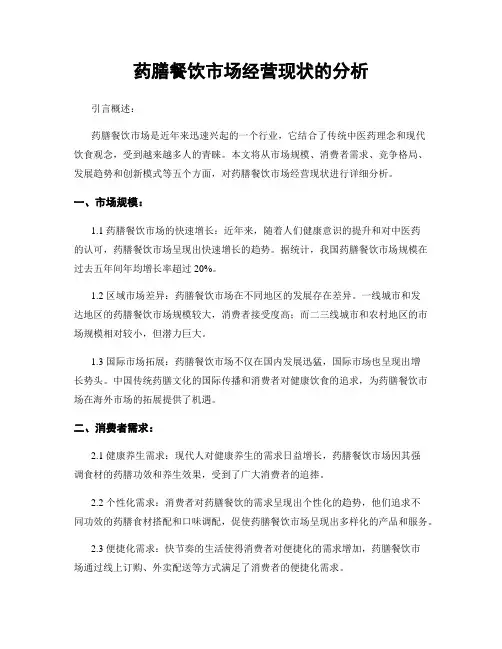 药膳餐饮市场经营现状的分析

引言概述：

药膳餐饮市场是近年来迅速兴起的一个行业，它结合了传统中医药理念和现代饮食观念，受到越来越多人的青睐。本文将从市场规模、消费者需求、竞争格局、发展趋势和创新模式等五个方面，对药膳餐饮市场经营现状进行详细分析。

一、市场规模：

1.1 药膳餐饮市场的快速增长：近年来，随着人们健康意识的提升和对中医药的认可，药膳餐饮市场呈现出快速增长的趋势。据统计，我国药膳餐饮市场规模在过去五年间年均增长率超过 20%。

1.2 区域市场差异：药膳餐饮市场在不同地区的发展存在差异。一线城市和发达地区的药膳餐饮市场规模较大，消费者接受度高；而二三线城市和农村地区的市场规模相对较小，但潜力巨大。

1.3 国际市场拓展：药膳餐饮市场不仅在国内发展迅猛，国际市场也呈现出增长势头。中国传统药膳文化的国际传播和消费者对健康饮食的追求，为药膳餐饮市场在海外市场的拓展提供了机遇。

二、消费者需求：

2.1 健康养生需求：现代人对健康养生的需求日益增长，药膳餐饮市场因其强调食材的药膳功效和养生效果，受到了广大消费者的追捧。

2.2 个性化需求：消费者对药膳餐饮的需求呈现出个性化的趋势，他们追求不同功效的药膳食材搭配和口味调配，促使药膳餐饮市场呈现出多样化的产品和服务。

2.3 便捷化需求：快节奏的生活使得消费者对便捷化的需求增加，药膳餐饮市场通过线上订购、外卖配送等方式满足了消费者的便捷化需求。